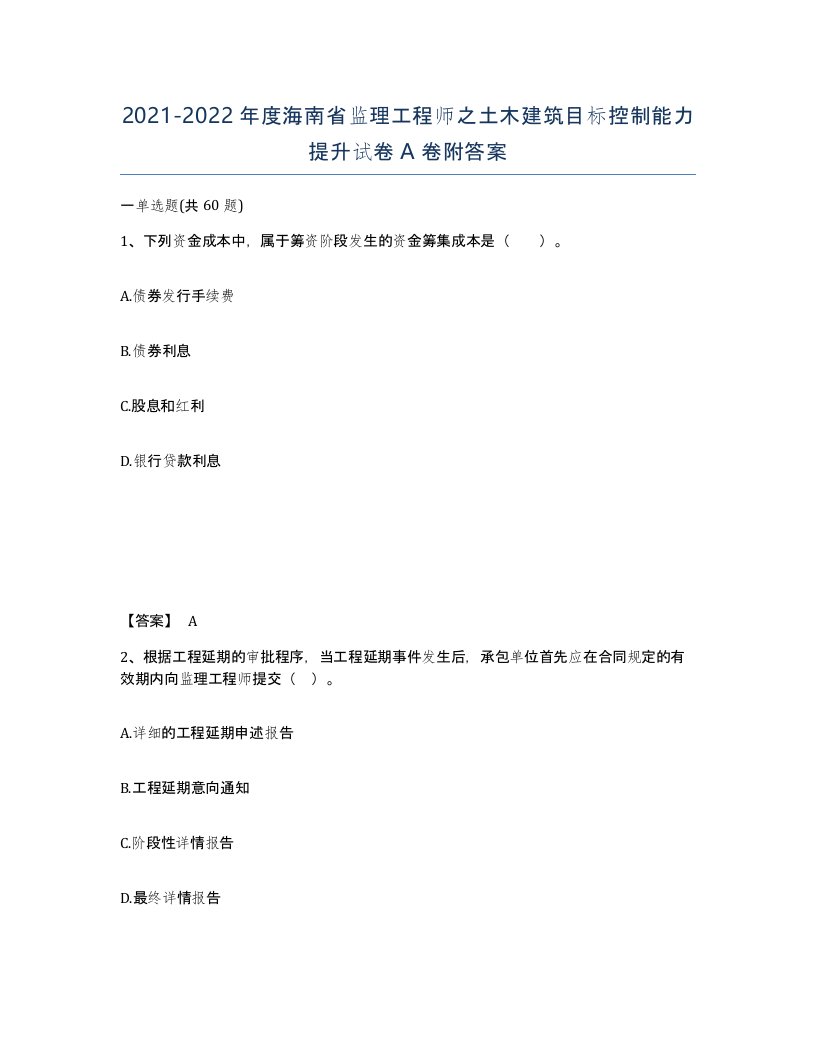 2021-2022年度海南省监理工程师之土木建筑目标控制能力提升试卷A卷附答案

一单选题(共60题)

1、下列资金成本中，属于筹资阶段发生的资金筹集成本是（　）。

A.债券发行手续费

B.债券利息

C.股息和红利

D.银行贷款利息

【答案】 A

2、根据工程延期的审批程序，当工程延期事件发生后，承包单位首先应在合同规定的有效期内向监理工程师提交（　）。

A.详细的工程延期申述报告

B.工程延期意向通知

C.阶段性详情报告

D.最终详情报告